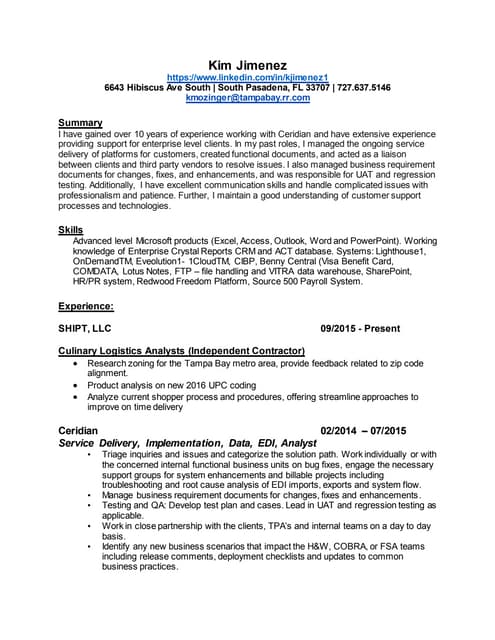 Kim Jimenez
https://www.linkedin.com/in/kjimenez1
6643 Hibiscus Ave South | South Pasadena, FL 33707 | 727.637.5146
kmozinger@tampabay.rr.com

Summary
I have gained over 10 years of experience working with Ceridian and have extensive experience providing support for enterprise level clients. In my past roles, I managed the ongoing service delivery of platforms for customers, created functional documents, and acted as a liaison between clients and third party vendors to resolve issues. I also managed business requirement documents for changes, fixes, and enhancements, and was responsible for UAT and regression testing. Additionally, I have excellent communication skills and handle complicated issues with professionalism and patience. Further, I maintain a good understanding of customer support processes and technologies.

Skills
Advanced level Microsoft products (Excel, Access, Outlook, Word and PowerPoint). Working knowledge of Enterprise Crystal Reports CRM and ACT database. Systems: Lighthouse1, OnDemandTM, Eveolution1- 1CloudTM, CIBP, Benny Central (Visa Benefit Card, COMDATA, Lotus Notes, FTP – file handling and VITRA data warehouse, SharePoint, HR/PR system, Redwood Freedom Platform, Source 500 Payroll System.

Experience:

SHIPT, LLC 09/2015 - Present

Culinary Logistics Analysts (Independent Contractor)
• Research zoning for the Tampa Bay metro area, provide feedback related to zip code alignment.
• Product analysis on new 2016 UPC coding
• Analyze current shopper process and procedures, offering streamline approaches to improve on time delivery

Ceridian 02/2014 – 07/2015
Service Delivery, Implementation, Data, EDI, Analyst
• Triage inquiries and issues and categorize the solution path. Work individually or with the concerned internal functional business units on bug fixes, engage the necessary support groups for system enhancements and billable projects including troubleshooting and root cause analysis of EDI imports, exports and system flow.
• Manage business requirement documents for changes, fixes and enhancements.
• Testing and QA: Develop test plan and cases. Lead in UAT and regression testing as applicable.
• Work in close partnership with the clients, TPA's and internal teams on a day to day basis.
• Identify any new business scenarios that impact the H&W, COBRA, or FSA teams including release comments, deployment checklists and updates to common business practices.